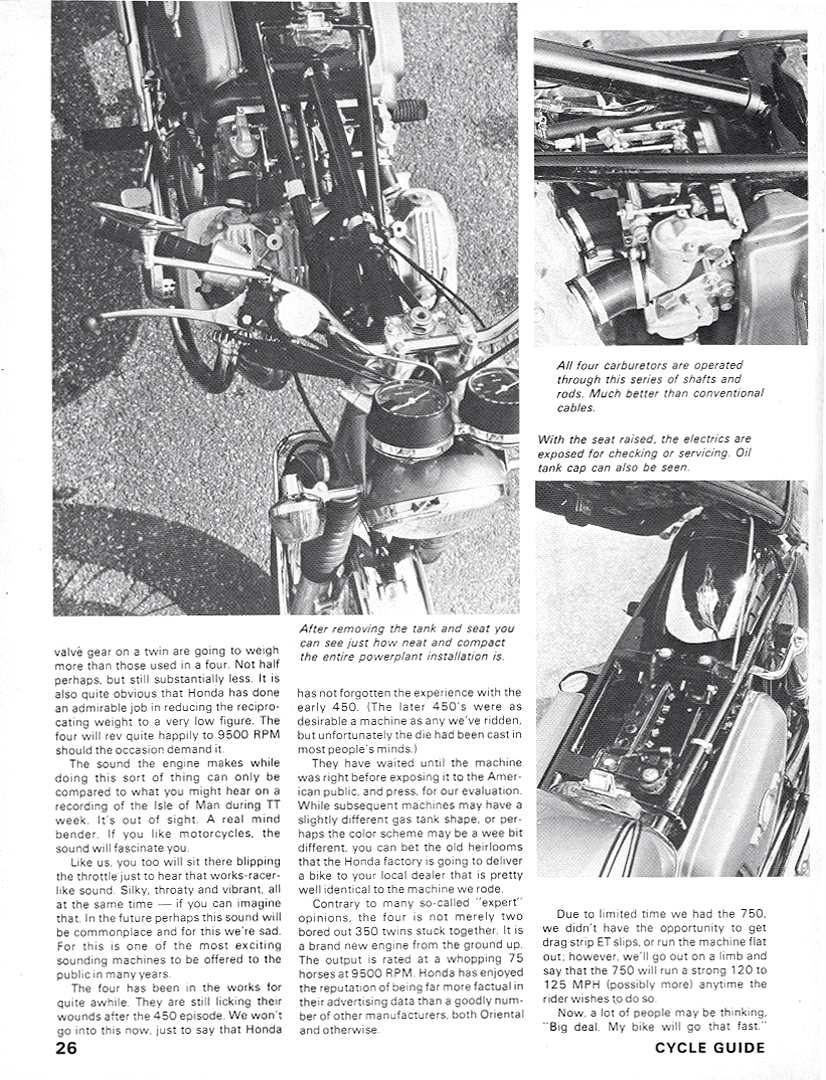 All four carburetors are operated through this series of shafts and rods. Much better than conventional cables.

With the seat raised, the electrics are exposed for checking or servicing. Oil tank cap can also be seen.

After removing the tank and seat you can see just how neat and compact the entire powerplant installation is.

valve gear on a twin are going to weigh more than those used in a four. Not half perhaps, but still substantially less. It is also quite obvious that Honda has done an admirable job in reducing the reciprocating weight to a very low figure. The four will rev quite happily to 9500 RPM should the occasion demand it.

The sound the engine makes while doing this sort of thing can only be compared to what you might hear on a recording of the Isle of Man during TT week. It's out of sight. A real mind bender. If you like motorcycles, the sound will fascinate you.

Like us, you too will sit there blipping the throttle just to hear that works-racer-like sound. Silky, throaty and vibrant, all at the same time — if you can imagine that. In the future perhaps this sound will be commonplace and for this we're sad. For this is one of the most exciting sounding machines to be offered to the public in many years.

The four has been in the works for quite awhile. They are still licking their wounds after the 450 episode. We won't go into this now, just to say that Honda has not forgotten the experience with the early 450. (The later 450's were as desirable a machine as any we've ridden, but unfortunately the die had been cast in most people's minds.)

They have waited until the machine was right before exposing it to the American public, and press, for our evaluation. While subsequent machines may have a slightly different gas tank shape, or perhaps the color scheme may be a wee bit different, you can bet the old heirlooms that the Honda factory is going to deliver a bike to your local dealer that is pretty well identical to the machine we rode.

Contrary to many so-called "expert" opinions, the four is not merely two bored out 350 twins stuck together. It is a brand new engine from the ground up. The output is rated at a whopping 75 horses at 9500 RPM. Honda has enjoyed the reputation of being far more factual in their advertising data than a goodly number of other manufacturers, both Oriental and otherwise.

Due to limited time we had the 750, we didn't have the opportunity to get drag strip ET slips, or run the machine flat out; however, we'll go out on a limb and say that the 750 will run a strong 120 to 125 MPH (possibly more) anytime the rider wishes to do so.

Now, a lot of people may be thinking, "Big deal. My bike will go that fast."

26

CYCLE GUIDE